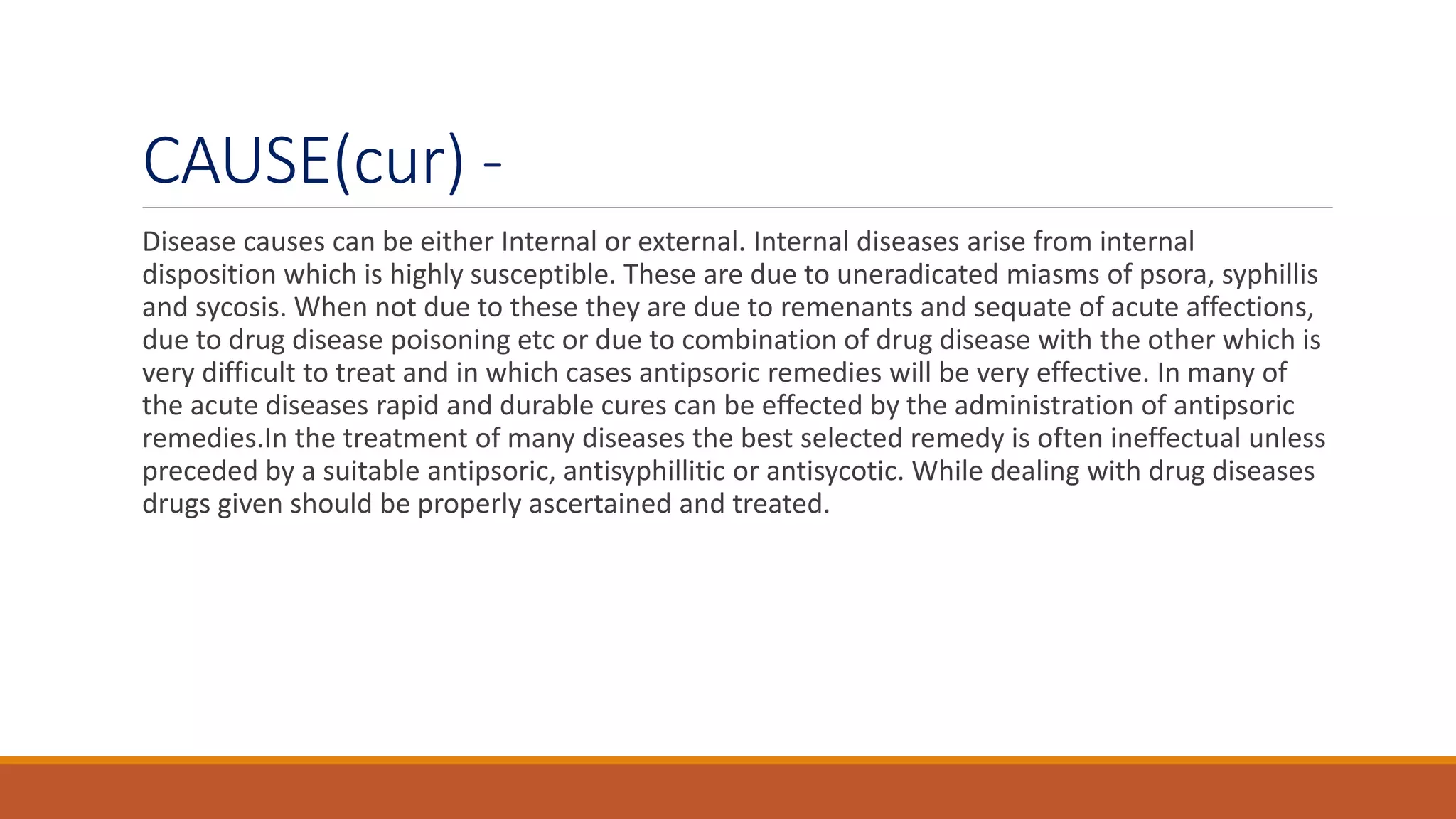 CAUSE(cur) -

Disease causes can be either Internal or external. Internal diseases arise from internal disposition which is highly susceptible. These are due to uneradicated miasms of psora, syphillis and sycosis. When not due to these they are due to remenants and sequate of acute affections, due to drug disease poisoning etc or due to combination of drug disease with the other which is very difficult to treat and in which cases antipsoric remedies will be very effective. In many of the acute diseases rapid and durable cures can be effected by the administration of antipsoric remedies.In the treatment of many diseases the best selected remedy is often ineffectual unless preceded by a suitable antipsoric, antisyphillitic or antisycotic. While dealing with drug diseases drugs given should be properly ascertained and treated.